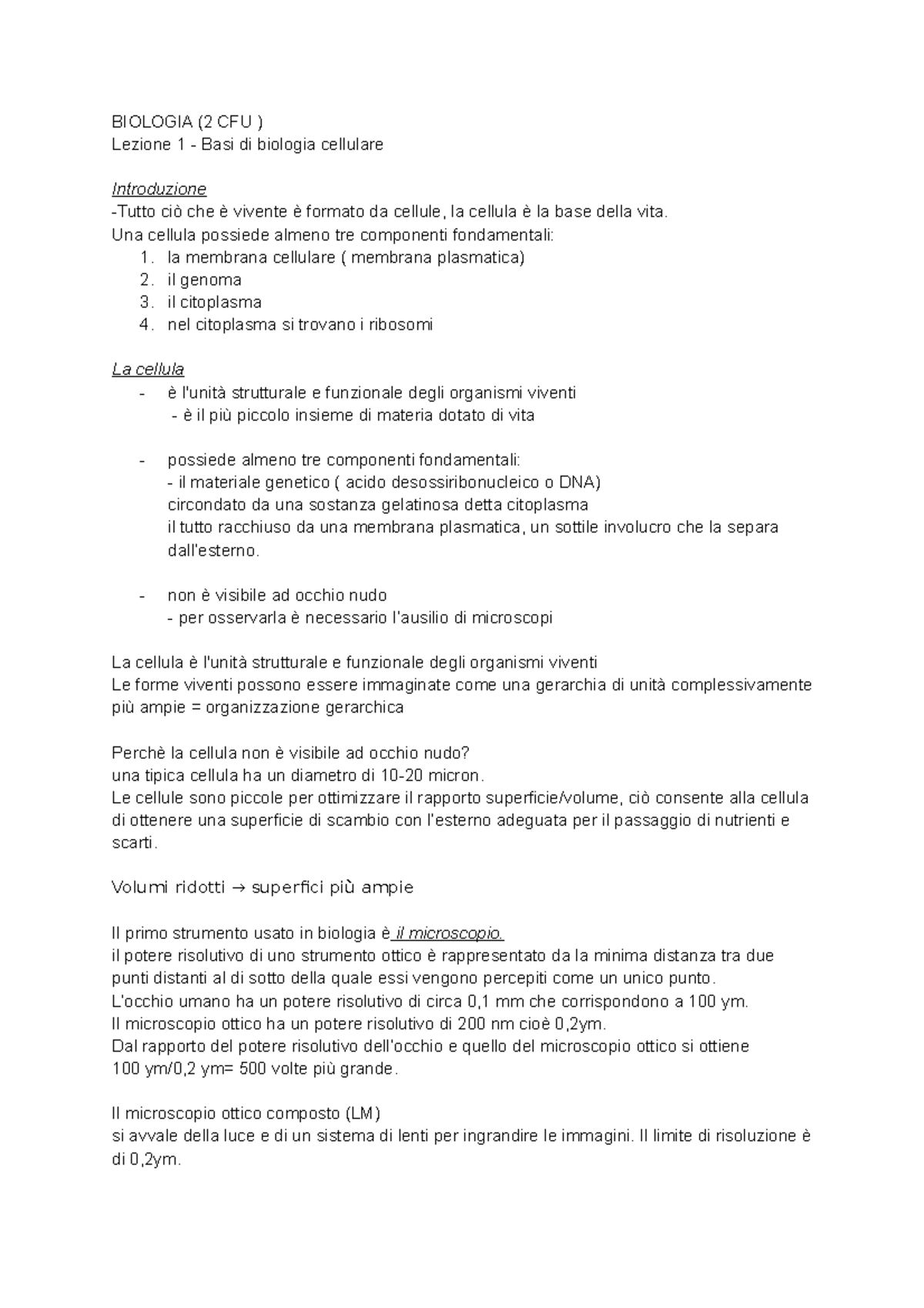 BIOLOGIA (2 CFU )
Lezione 1 - Basi di biologia cellulare

Introduzione
-Tutto ciò che è vivente è formato da cellule, la cellula è la base della vita.
Una cellula possiede almeno tre componenti fondamentali:
1. la membrana cellulare ( membrana plasmatica)
2. il genoma
3. il citoplasma
4. nel citoplasma si trovano i ribosomi

La cellula
- è l'unità strutturale e funzionale degli organismi viventi
- è il più piccolo insieme di materia dotato di vita

- possiede almeno tre componenti fondamentali:
- il materiale genetico ( acido desossiribonucleico o DNA)
circondato da una sostanza gelatinosa detta citoplasma
il tutto racchiuso da una membrana plasmatica, un sottile involucro che la separa dall'esterno.

- non è visibile ad occhio nudo
- per osservarla è necessario l'ausilio di microscopi

La cellula è l'unità strutturale e funzionale degli organismi viventi
Le forme viventi possono essere immaginate come una gerarchia di unità complessivamente più ampie = organizzazione gerarchica

Perchè la cellula non è visibile ad occhio nudo?
una tipica cellula ha un diametro di 10-20 micron.
Le cellule sono piccole per ottimizzare il rapporto superficie/volume, ciò consente alla cellula di ottenere una superficie di scambio con l'esterno adeguata per il passaggio di nutrienti e scarti.

Volumi ridotti → superfici più ampie

Il primo strumento usato in biologia è il microscopio.
il potere risolutivo di uno strumento ottico è rappresentato da la minima distanza tra due punti distanti al di sotto della quale essi vengono percepiti come un unico punto.
L'occhio umano ha un potere risolutivo di circa 0,1 mm che corrispondono a 100 ym.
Il microscopio ottico ha un potere risolutivo di 200 nm cioè 0,2ym.
Dal rapporto del potere risolutivo dell'occhio e quello del microscopio ottico si ottiene 100 ym/0,2 ym= 500 volte più grande.

Il microscopio ottico composto (LM)
si avvale della luce e di un sistema di lenti per ingrandire le immagini. Il limite di risoluzione è di 0,2ym.